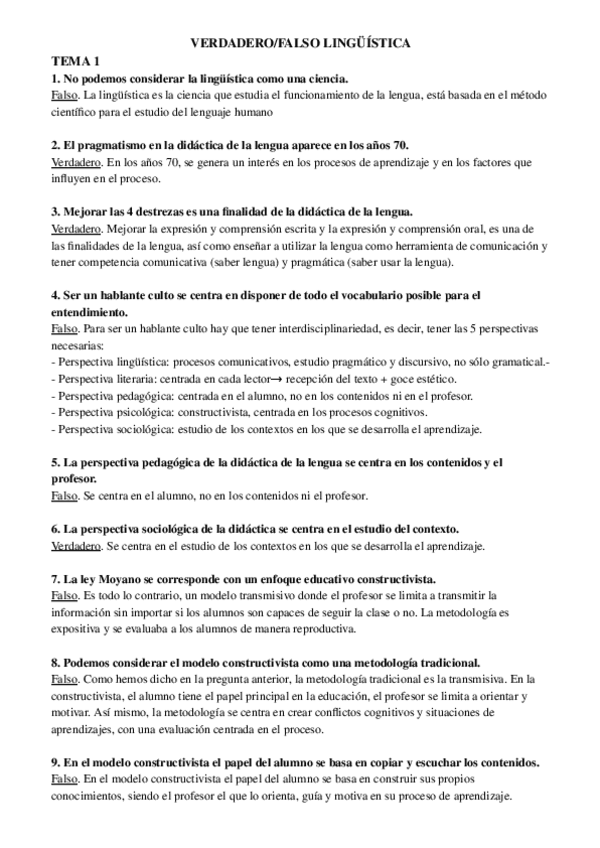 VERDADERO/FALSO LINGÜÍSTICA

TEMA 1

1. No podemos considerar la lingüística como una ciencia.
Falso. La lingüística es la ciencia que estudia el funcionamiento de la lengua, está basada en el método científico para el estudio del lenguaje humano

2. El pragmatismo en la didáctica de la lengua aparece en los años 70.
Verdadero. En los años 70, se genera un interés en los procesos de aprendizaje y en los factores que influyen en el proceso.

3. Mejorar las 4 destrezas es una finalidad de la didáctica de la lengua.
Verdadero. Mejorar la expresión y comprensión escrita y la expresión y comprensión oral, es una de las finalidades de la lengua, así como enseñar a utilizar la lengua como herramienta de comunicación y tener competencia comunicativa (saber lengua) y pragmática (saber usar la lengua).

4. Ser un hablante culto se centra en disponer de todo el vocabulario posible para el entendimiento.
Falso. Para ser un hablante culto hay que tener interdisciplinariedad, es decir, tener las 5 perspectivas necesarias:
- Perspectiva lingüística: procesos comunicativos, estudio pragmático y discursivo, no sólo gramatical.-
- Perspectiva literaria: centrada en cada lector→ recepción del texto + goce estético.
- Perspectiva pedagógica: centrada en el alumno, no en los contenidos ni en el profesor.
- Perspectiva psicológica: constructivista, centrada en los procesos cognitivos.
- Perspectiva sociológica: estudio de los contextos en los que se desarrolla el aprendizaje.

5. La perspectiva pedagógica de la didáctica de la lengua se centra en los contenidos y el profesor.
Falso. Se centra en el alumno, no en los contenidos ni el profesor.

6. La perspectiva sociológica de la didáctica se centra en el estudio del contexto.
Verdadero. Se centra en el estudio de los contextos en los que se desarrolla el aprendizaje.

7. La ley Moyano se corresponde con un enfoque educativo constructivista.
Falso. Es todo lo contrario, un modelo transmisivo donde el profesor se limita a transmitir la información sin importar si los alumnos son capaces de seguir la clase o no. La metodología es expositiva y se evaluaba a los alumnos de manera reproductiva.

8. Podemos considerar el modelo constructivista como una metodología tradicional.
Falso. Como hemos dicho en la pregunta anterior, la metodología tradicional es la transmisiva. En la constructivista, el alumno tiene el papel principal en la educación, el profesor se limita a orientar y motivar. Así mismo, la metodología se centra en crear conflictos cognitivos y situaciones de aprendizajes, con una evaluación centrada en el proceso.

9. En el modelo constructivista el papel del alumno se basa en copiar y escuchar los contenidos.
Falso. En el modelo constructivista el papel del alumno se basa en construir sus propios conocimientos, siendo el profesor el que lo orienta, guía y motiva en su proceso de aprendizaje.